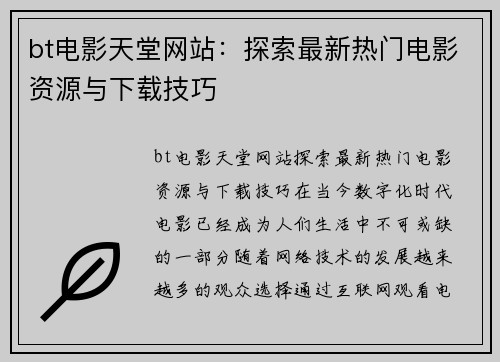 bt电影天堂网站：探索最新热门电影资源与下载技巧

bt电影天堂网站探索最新热门电影资源与下载技巧在当今数字化时代电影已经成为人们生活中不可或缺的一部分随着网络技术的发展越来越多的观众选择通过互联网观看电